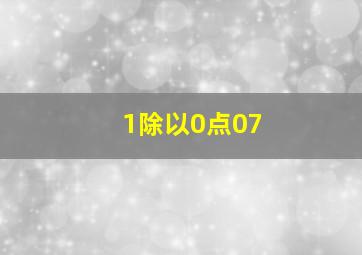 1除以0点07